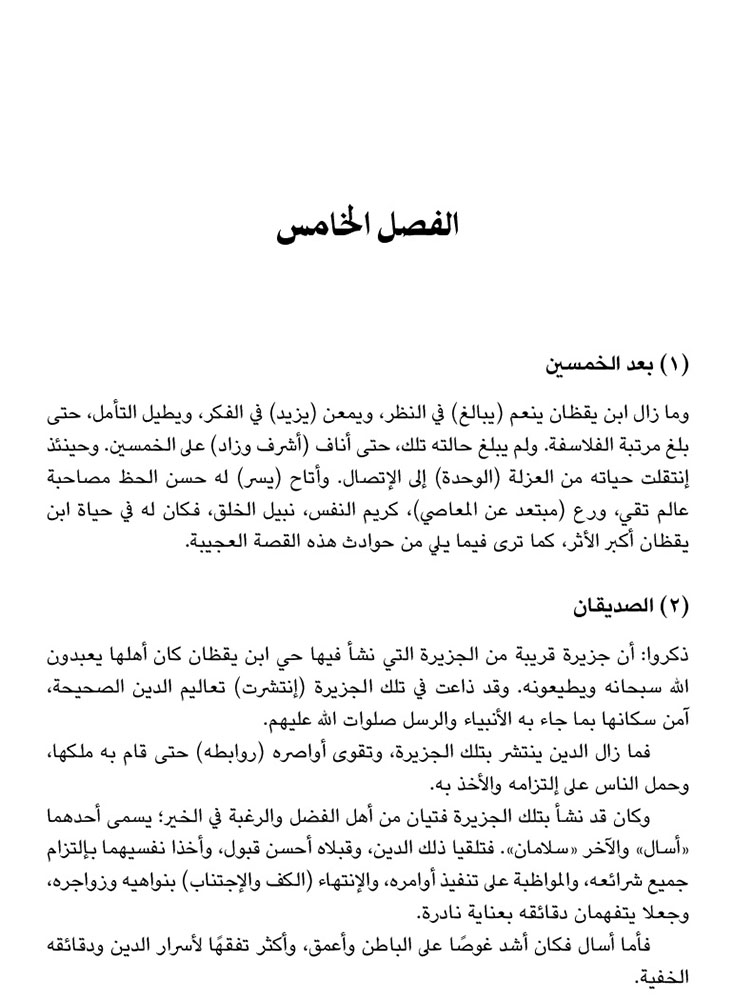 الفصل الخامس

(١) بعد الخمسين

وما زال ابن يقظان ينعم (يبالغ) في النظر، ويمعن (يزيد) في الفكر، ويطيل التأمل، حتى بلغ مرتبة الفلاسفة. ولم يبلغ حالته تلك، حتى أناف (أشرف وزاد) على الخمسين. وحينئذ إنتقلت حياته من العزلة (الوحدة) إلى الإتصال. وأتاح (يسر) له حسن الحظ مصاحبة عالم تقي، ورع (مبتعد عن المعاصي)، كريم النفس، نبيل الخلق، فكان له في حياة ابن يقظان أكبر الأثر، كما ترى فيما يلي من حوادث هذه القصة العجيبة.

(٢) الصديقان

ذكروا: أن جزيرة قريبة من الجزيرة التي نشأ فيها حي ابن يقظان كان أهلها يعبدون الله سبحانه ويطيعونه. وقد ذاعت في تلك الجزيرة (إنتشرت) تعاليم الدين الصحيحة، آمن سكانها بما جاء به الأنبياء والرسل صلوات الله عليهم.

فما زال الدين ينتشر بتلك الجزيرة، وتقوى أواصره (روابطه) حتى قام به ملكها، وحمل الناس على إلتزامه والأخذ به.

وكان قد نشأ بتلك الجزيرة فتيان من أهل الفضل والرغبة في الخير؛ يسمى أحدهما «أسال» والآخر «سلامان». فتلقيا ذلك الدين، وقبلاه أحسن قبول، وأخذا نفسيهما بإلتزام جميع شرائعه، والمواظبة على تنفيذ أوامره، والإنتهاء (الكف والإجتناب) بنواهيه وزواجره، وجعلا يتفهمان دقائقه بعناية نادرة.

فأما أسال فكان أشد غوصًا على الباطن وأعمق، وأكثر تفقهًا لأسرار الدين ودقائقه الخفية.